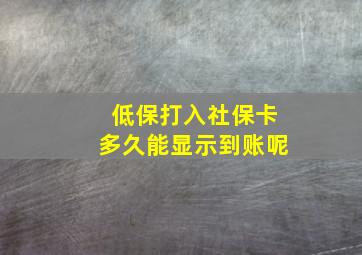 低保打入社保卡
多久能显示到账呢